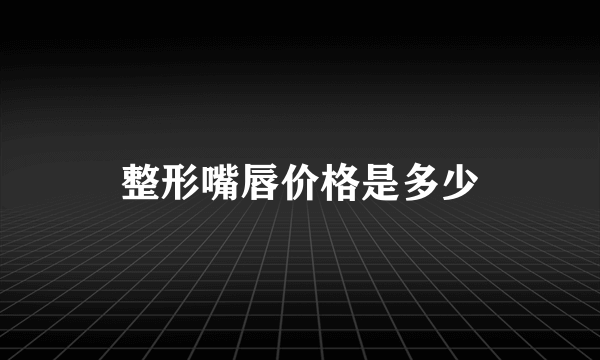 整形嘴唇价格是多少